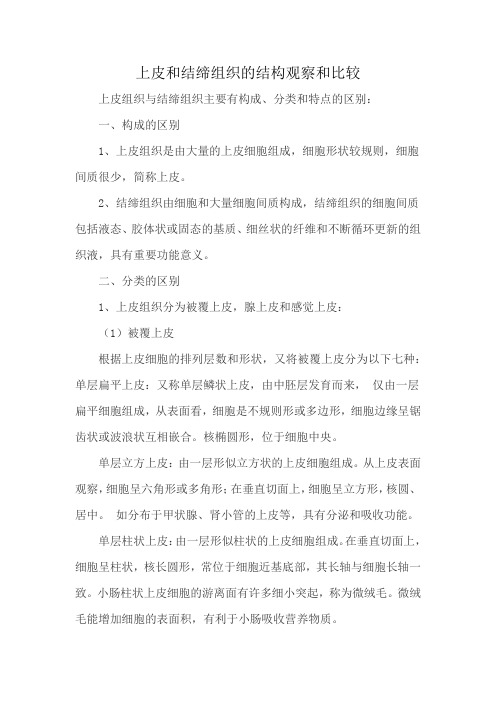 上皮和结缔组织的结构观察和比较

上皮组织与结缔组织主要有构成、分类和特点的区别：

一、构成的区别

1、上皮组织是由大量的上皮细胞组成，细胞形状较规则，细胞间质很少，简称上皮。

2、结缔组织由细胞和大量细胞间质构成，结缔组织的细胞间质包括液态、胶体状或固态的基质、细丝状的纤维和不断循环更新的组织液，具有重要功能意义。

二、分类的区别

1、上皮组织分为被覆上皮，腺上皮和感觉上皮：

（1）被覆上皮

根据上皮细胞的排列层数和形状，又将被覆上皮分为以下七种：单层扁平上皮：又称单层鳞状上皮，由中胚层发育而来， 仅由一层扁平细胞组成，从表面看，细胞是不规则形或多边形，细胞边缘呈锯齿状或波浪状互相嵌合。核椭圆形，位于细胞中央。

单层立方上皮：由一层形似立方状的上皮细胞组成。从上皮表面观察，细胞呈六角形或多角形；在垂直切面上，细胞呈立方形，核圆、居中。 如分布于甲状腺、肾小管的上皮等，具有分泌和吸收功能。

单层柱状上皮：由一层形似柱状的上皮细胞组成。在垂直切面上，细胞呈柱状，核长圆形，常位于细胞近基底部，其长轴与细胞长轴一致。小肠柱状上皮细胞的游离面有许多细小突起，称为微绒毛。微绒毛能增加细胞的表面积，有利于小肠吸收营养物质。